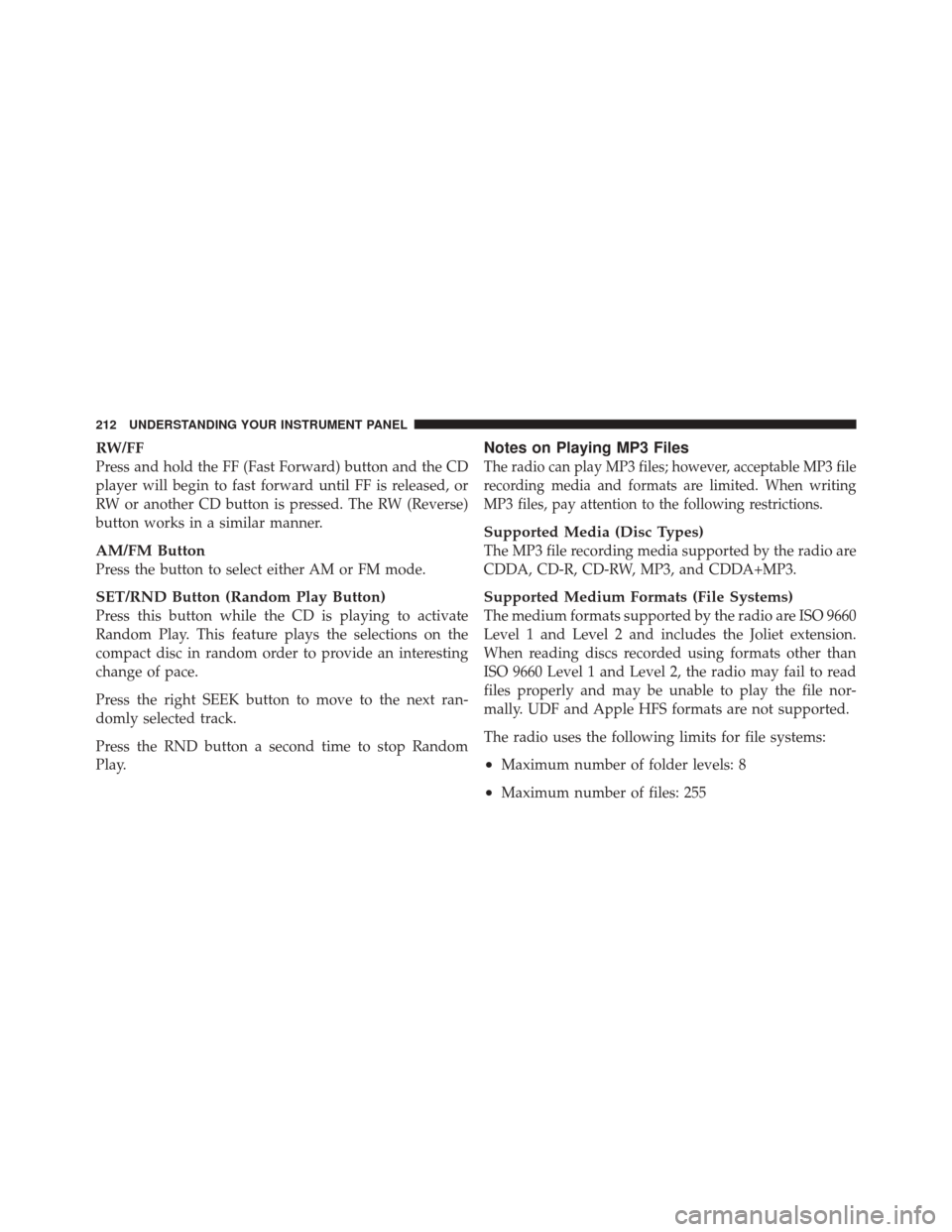 212 UNDERSTANDING YOUR INSTRUMENT PANEL

RW/FF
Press and hold the FF (Fast Forward) button and the CD player will begin to fast forward until FF is released, or RW or another CD button is pressed. The RW (Reverse) button works in a similar manner.

AM/FM Button
Press the button to select either AM or FM mode.

SET/RND Button (Random Play Button)
Press this button while the CD is playing to activate Random Play. This feature plays the selections on the compact disc in random order to provide an interesting change of pace.

Press the right SEEK button to move to the next randomly selected track.

Press the RND button a second time to stop Random Play.

Notes on Playing MP3 Files
The radio can play MP3 files; however, acceptable MP3 file recording media and formats are limited. When writing MP3 files, pay attention to the following restrictions.

Supported Media (Disc Types)
The MP3 file recording media supported by the radio are CDDA, CD-R, CD-RW, MP3, and CDDA+MP3.

Supported Medium Formats (File Systems)
The medium formats supported by the radio are ISO 9660 Level 1 and Level 2 and includes the Joliet extension. When reading discs recorded using formats other than ISO 9660 Level 1 and Level 2, the radio may fail to read files properly and may be unable to play the file normally. UDF and Apple HFS formats are not supported.

The radio uses the following limits for file systems:

• Maximum number of folder levels: 8

• Maximum number of files: 255

carmanualsonline.info